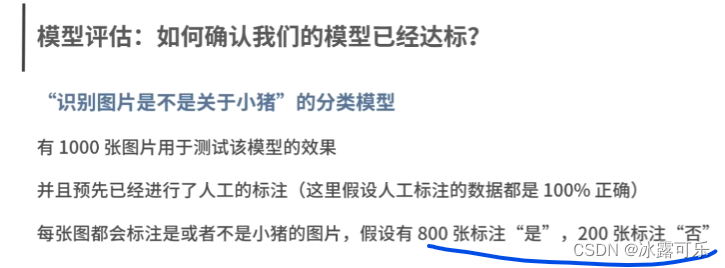 模型评估：如何确认我们的模型已经达标？

“识别图片是不是关于小猪”的分类模型

有 1000 张图片用于测试该模型的效果

并且预先已经进行了人工的标注（这里假设人工标注的数据都是 100% 正确）

每张图都会标注是或者不是小猪的图片，假设有 800 张标注“是”，200 张标注“否”

CSDN @冰露可乐